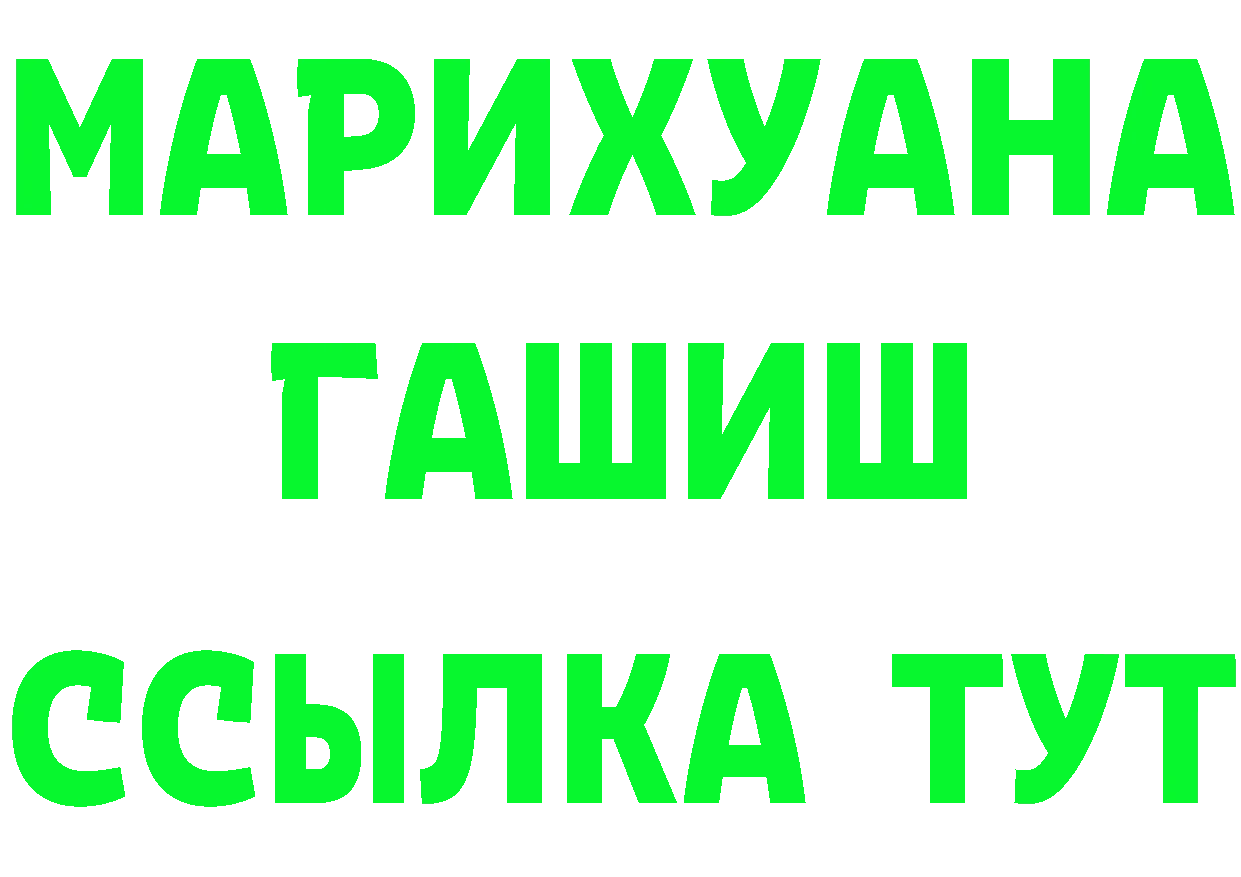 МАРИХУАНА
ГАШИШ
ССЫЛКА ТУТ